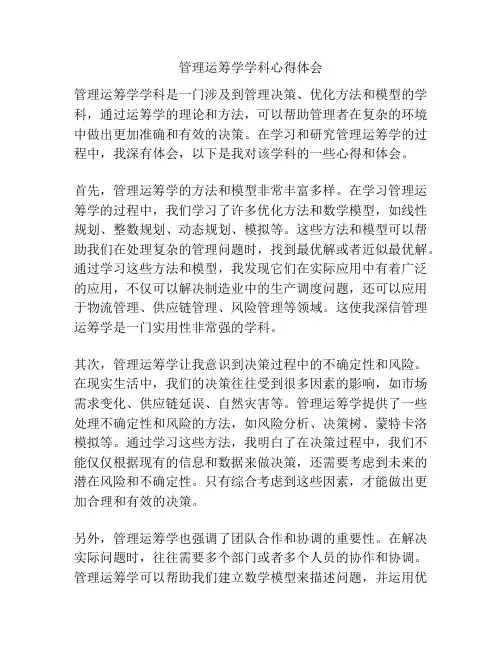 管理运筹学学科心得体会

管理运筹学学科是一门涉及到管理决策、优化方法和模型的学科，通过运筹学的理论和方法，可以帮助管理者在复杂的环境中做出更加准确和有效的决策。在学习和研究管理运筹学的过程中，我深有体会，以下是我对该学科的一些心得和体会。

首先，管理运筹学的方法和模型非常丰富多样。在学习管理运筹学的过程中，我们学习了许多优化方法和数学模型，如线性规划、整数规划、动态规划、模拟等。这些方法和模型可以帮助我们在处理复杂的管理问题时，找到最优解或者近似最优解。通过学习这些方法和模型，我发现它们在实际应用中有着广泛的应用，不仅可以解决制造业中的生产调度问题，还可以应用于物流管理、供应链管理、风险管理等领域。这使我深信管理运筹学是一门实用性非常强的学科。

其次，管理运筹学让我意识到决策过程中的不确定性和风险。在现实生活中，我们的决策往往受到很多因素的影响，如市场需求变化、供应链延误、自然灾害等。管理运筹学提供了一些处理不确定性和风险的方法，如风险分析、决策树、蒙特卡洛模拟等。通过学习这些方法，我明白了在决策过程中，我们不能仅仅根据现有的信息和数据来做决策，还需要考虑到未来的潜在风险和不确定性。只有综合考虑到这些因素，才能做出更加合理和有效的决策。

另外，管理运筹学也强调了团队合作和协调的重要性。在解决实际问题时，往往需要多个部门或者多个人员的协作和协调。管理运筹学可以帮助我们建立数学模型来描述问题，并运用优